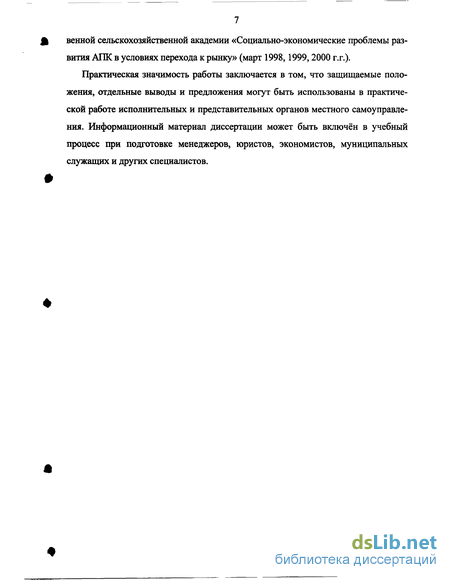 7

венной сельскохозяйственной академии «Социально-экономические проблемы развития АПК в условиях перехода к рынку» (март 1998, 1999, 2000 г.г.).

Практическая значимость работы заключается в том, что защищаемые положения, отдельные выводы и предложения могут быть использованы в практической работе исполнительных и представительных органов местного самоуправления. Информационный материал диссертации может быть включён в учебный процесс при подготовке менеджеров, юристов, экономистов, муниципальных служащих и других специалистов.

dsLib.net
библиотека диссертаций